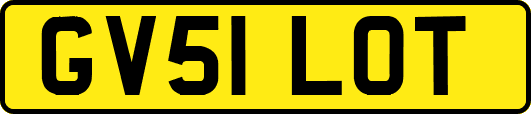 GV51 LOT